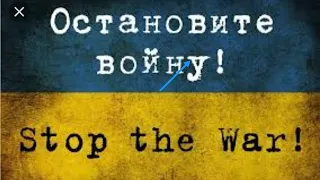 Остановите войну!

Stop the War!